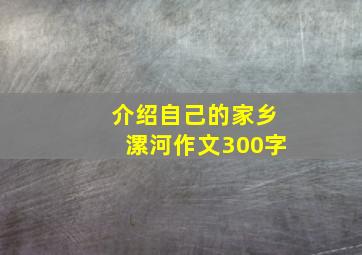 介绍自己的家乡漯河作文300字